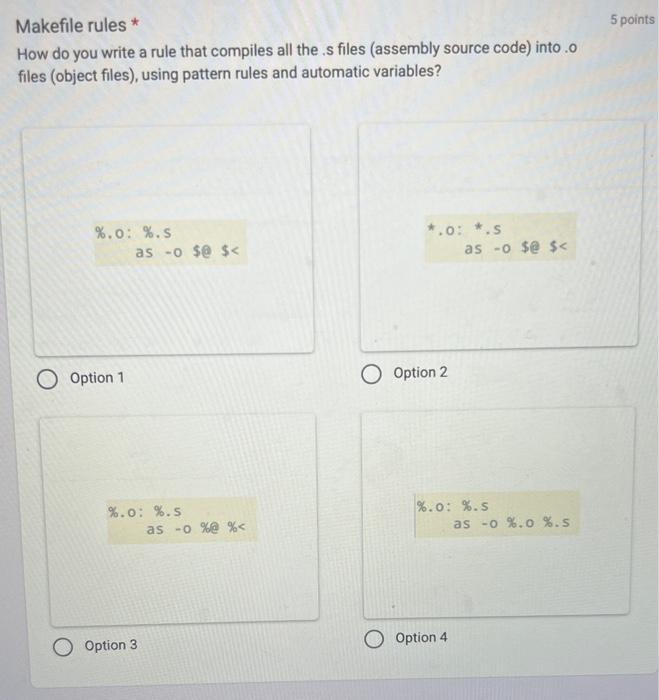 Makefile rules *

5 points

How do you write a rule that compiles all the .s files (assembly source code) into .o files (object files), using pattern rules and automatic variables?

%.o: %.s
as -o $@ $<

Option 1

*.o: *.s
as -o $@ $<

Option 2

%.o: %.s
as -o %@ %<

Option 3

%.o: %.s
as -o %.o %.s

Option 4